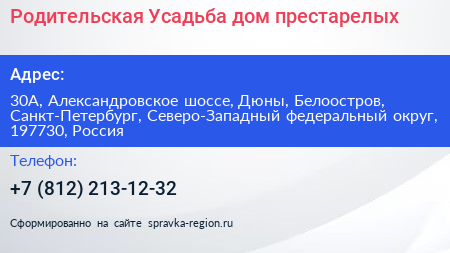 Родительская Усадьба дом престарелых

Адрес:

30А, Александровское шоссе, Дюны, Белоостров, Санкт-Петербург, Северо-Западный федеральный округ, 197730, Россия

Телефон:

+7 (812) 213-12-32

Сформированно на сайте spravka-region.ru